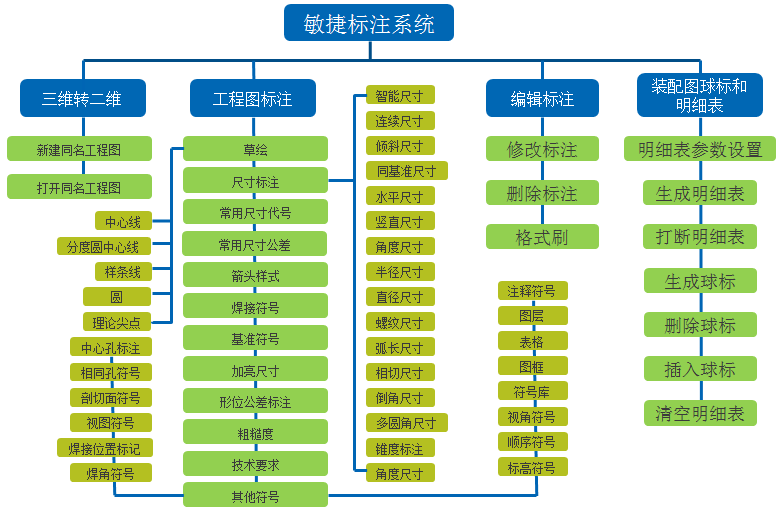 敏捷标注系统

三维转二维

新建同名工程图

打开同名工程图

中心线

分度圆中心线

样条线

圆

理论尖点

中心孔标注

相同孔符号

剖切面符号

视图符号

焊接位置标记

焊角符号

工程图标注

草绘

尺寸标注

常用尺寸代号

常用尺寸公差

箭头样式

焊接符号

基准符号

加高尺寸

形位公差标注

粗糙度

技术要求

其他符号

智能尺寸

连续尺寸

倾斜尺寸

同基准尺寸

水平尺寸

竖直尺寸

角度尺寸

半径尺寸

直径尺寸

螺纹尺寸

弧长尺寸

相切尺寸

倒角尺寸

多圆角尺寸

锥度标注

角度尺寸

编辑标注

修改标注

删除标注

格式刷

注释符号

图层

表格

图框

符号库

视角符号

顺序符号

标高符号

装配图球标和明细表

明细表参数设置

生成明细表

打断明细表

生成球标

删除球标

插入球标

清空明细表